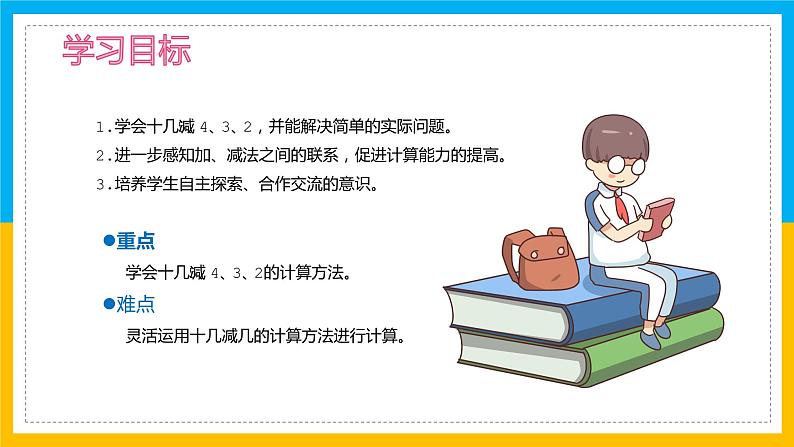 学习目标

1.学会十几减 4、3、2，并能解决简单的实际问题。
2.进一步感知加、减法之间的联系，促进计算能力的提高。
3.培养学生自主探索、合作交流的意识。

●重点
学会十几减 4、3、2的计算方法。

●难点
灵活运用十几减几的计算方法进行计算。